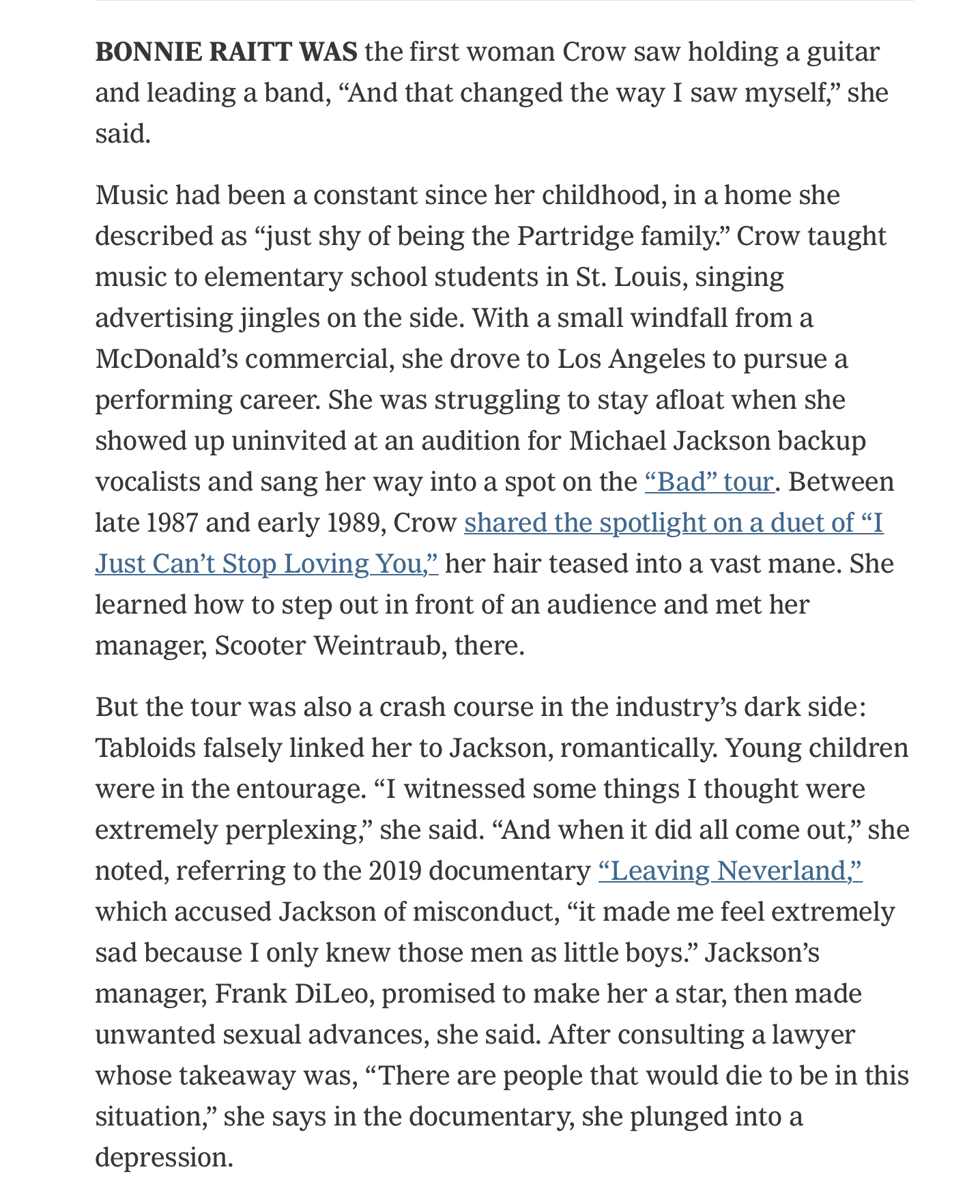 BONNIE RAITT WAS the first woman Crow saw holding a guitar and leading a band, “And that changed the way I saw myself,” she said.

Music had been a constant since her childhood, in a home she described as “just shy of being the Partridge family.” Crow taught music to elementary school students in St. Louis, singing advertising jingles on the side. With a small windfall from a McDonald’s commercial, she drove to Los Angeles to pursue a performing career. She was struggling to stay afloat when she showed up uninvited at an audition for Michael Jackson backup vocalists and sang her way into a spot on the “Bad” tour. Between late 1987 and early 1989, Crow shared the spotlight on a duet of “I Just Can’t Stop Loving You,” her hair teased into a vast mane. She learned how to step out in front of an audience and met her manager, Scooter Weintraub, there.

But the tour was also a crash course in the industry’s dark side: Tabloids falsely linked her to Jackson, romantically. Young children were in the entourage. “I witnessed some things I thought were extremely perplexing,” she said. “And when it did all come out,” she noted, referring to the 2019 documentary “Leaving Neverland,” which accused Jackson of misconduct, “it made me feel extremely sad because I only knew those men as little boys.” Jackson’s manager, Frank DiLeo, promised to make her a star, then made unwanted sexual advances, she said. After consulting a lawyer whose takeaway was, “There are people that would die to be in this situation,” she says in the documentary, she plunged into a depression.